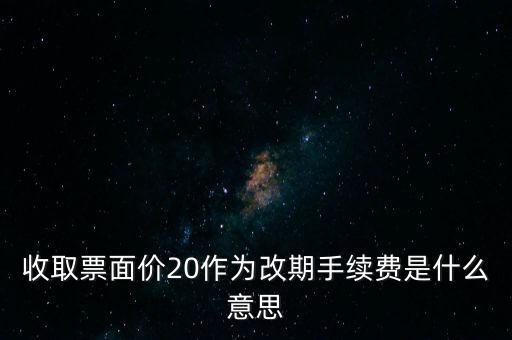 收取票面价20作为改期手续费是什么意思